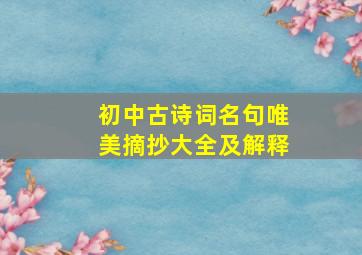 初中古诗词名句唯美摘抄大全及解释